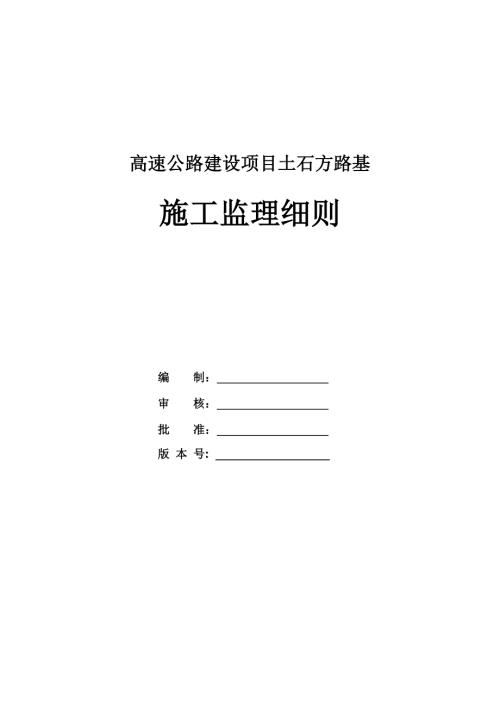 高速公路建设项目土石方路基

施工监理细则

编　　制：

审　　核：

批　　准：

版 本 号：